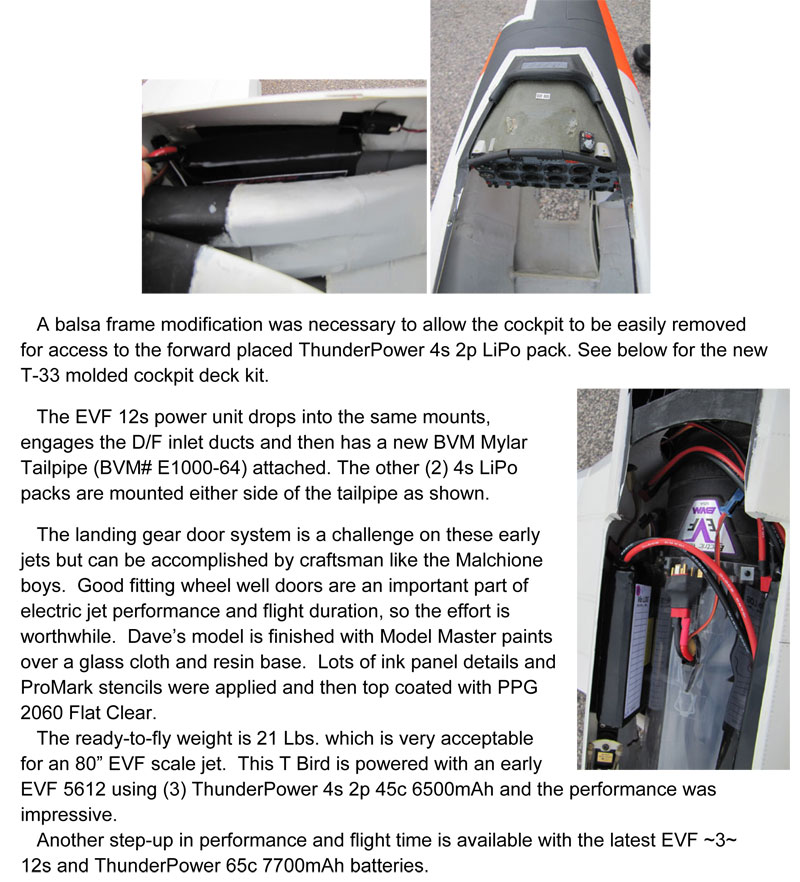 A balsa frame modification was necessary to allow the cockpit to be easily removed for access to the forward placed ThunderPower 4s 2p LiPo pack. See below for the new T-33 molded cockpit deck kit.

The EVF 12s power unit drops into the same mounts, engages the D/F inlet ducts and then has a new BVM Mylar Tailpipe (BVM# E1000-64) attached. The other (2) 4s LiPo packs are mounted either side of the tailpipe as shown.

The landing gear door system is a challenge on these early jets but can be accomplished by craftsman like the Malchione boys. Good fitting wheel well doors are an important part of electric jet performance and flight duration, so the effort is worthwhile. Dave's model is finished with Model Master paints over a glass cloth and resin base. Lots of ink panel details and ProMark stencils were applied and then top coated with PPG 2060 Flat Clear.

The ready-to-fly weight is 21 Lbs. which is very acceptable for an 80" EVF scale jet. This T Bird is powered with an early EVF 5612 using (3) ThunderPower 4s 2p 45c 6500mAh and the performance was impressive.

Another step-up in performance and flight time is available with the latest EVF ~3~ 12s and ThunderPower 65c 7700mAh batteries.